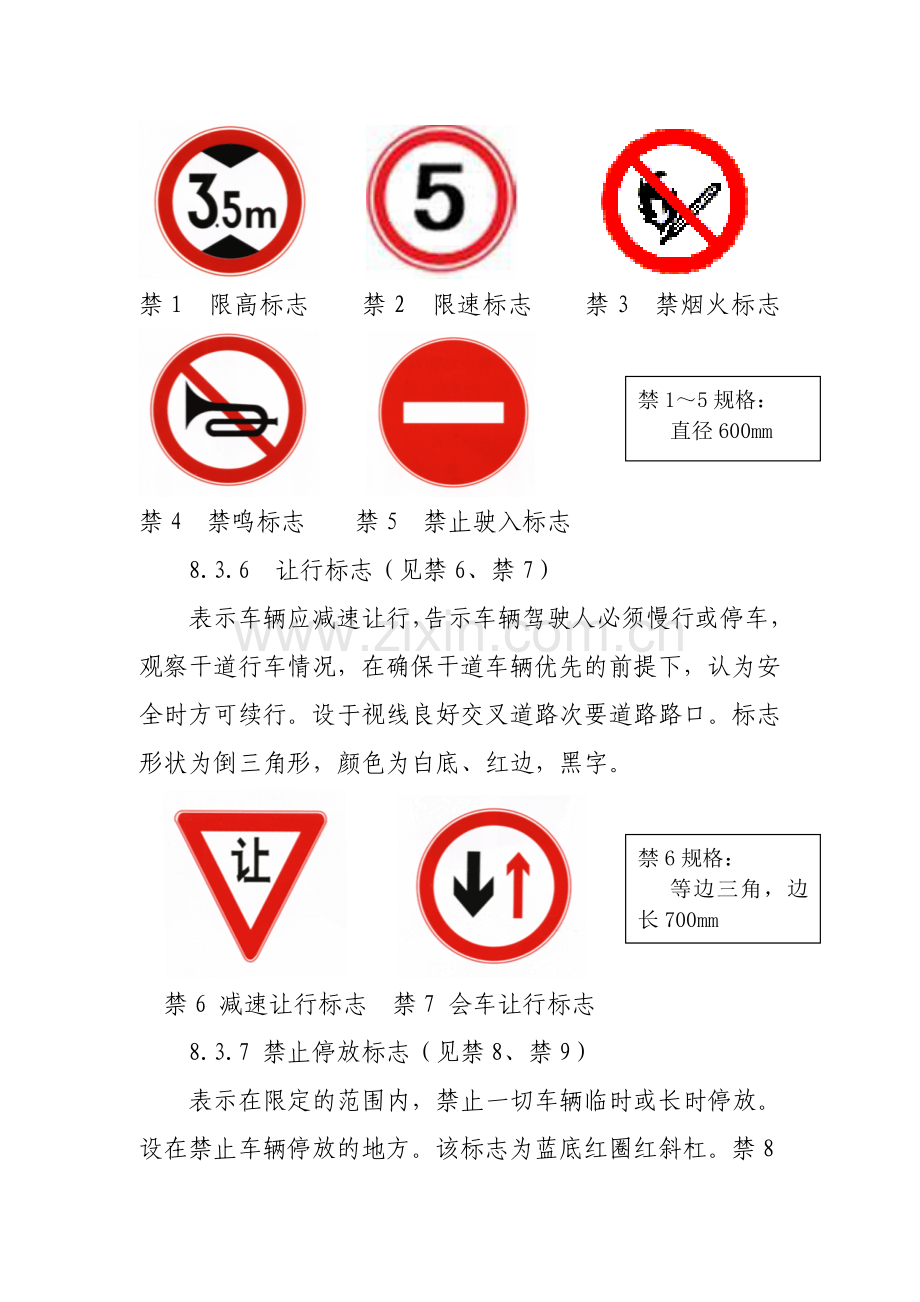 3.5m

5

禁1 限高标志 禁2 限速标志 禁3 禁烟火标志

禁1～5规格：
直径600mm

禁4 禁鸣标志 禁5 禁止驶入标志

8.3.6 让行标志（见禁6、禁7）

表示车辆应减速让行，告示车辆驾驶人必须慢行或停车，观察干道行车情况，在确保干道车辆优先的前提下，认为安全时方可续行。设于视线良好交叉道路次要道路路口。标志形状为倒三角形，颜色为白底、红边，黑字。

让

禁6规格：
等边三角，边长700mm

禁6 减速让行标志 禁7 会车让行标志

8.3.7 禁止停放标志（见禁8、禁9）

表示在限定的范围内，禁止一切车辆临时或长时停放。设在禁止车辆停放的地方。该标志为蓝底红圈红斜杠。禁8

www.zixin.com.cn